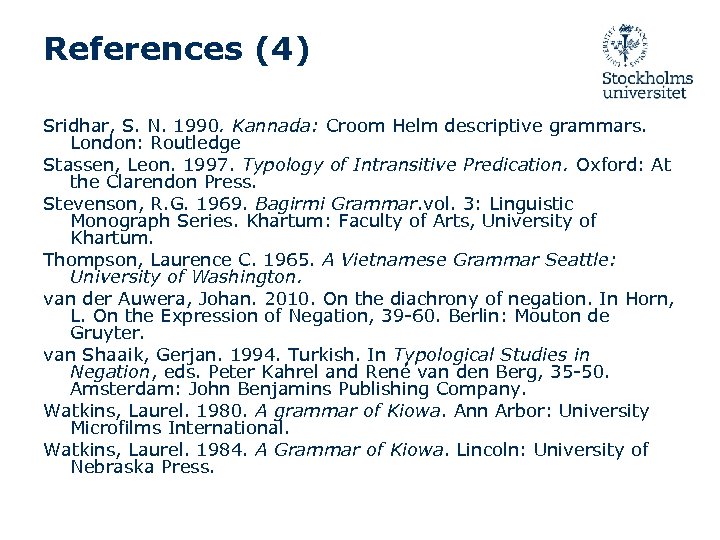 References (4)

Stockholms universitet

Sridhar, S. N. 1990. Kannada: Croom Helm descriptive grammars. London: Routledge

Stassen, Leon. 1997. Typology of Intransitive Predication. Oxford: At the Clarendon Press.

Stevenson, R.G. 1969. Bagirmi Grammar.vol. 3: Linguistic Monograph Series. Khartum: Faculty of Arts, University of Khartum.

Thompson, Laurence C. 1965. A Vietnamese Grammar Seattle: University of Washington.

van der Auwera, Johan. 2010. On the diachrony of negation. In Horn, L. On the Expression of Negation, 39-60. Berlin: Mouton de Gruyter.

van Shaaik, Gerjan. 1994. Turkish. In Typological Studies in Negation, eds. Peter Kahrel and René van den Berg, 35-50. Amsterdam: John Benjamins Publishing Company.

Watkins, Laurel. 1980. A grammar of Kiowa. Ann Arbor: University Microfilms International.

Watkins, Laurel. 1984. A Grammar of Kiowa. Lincoln: University of Nebraska Press.